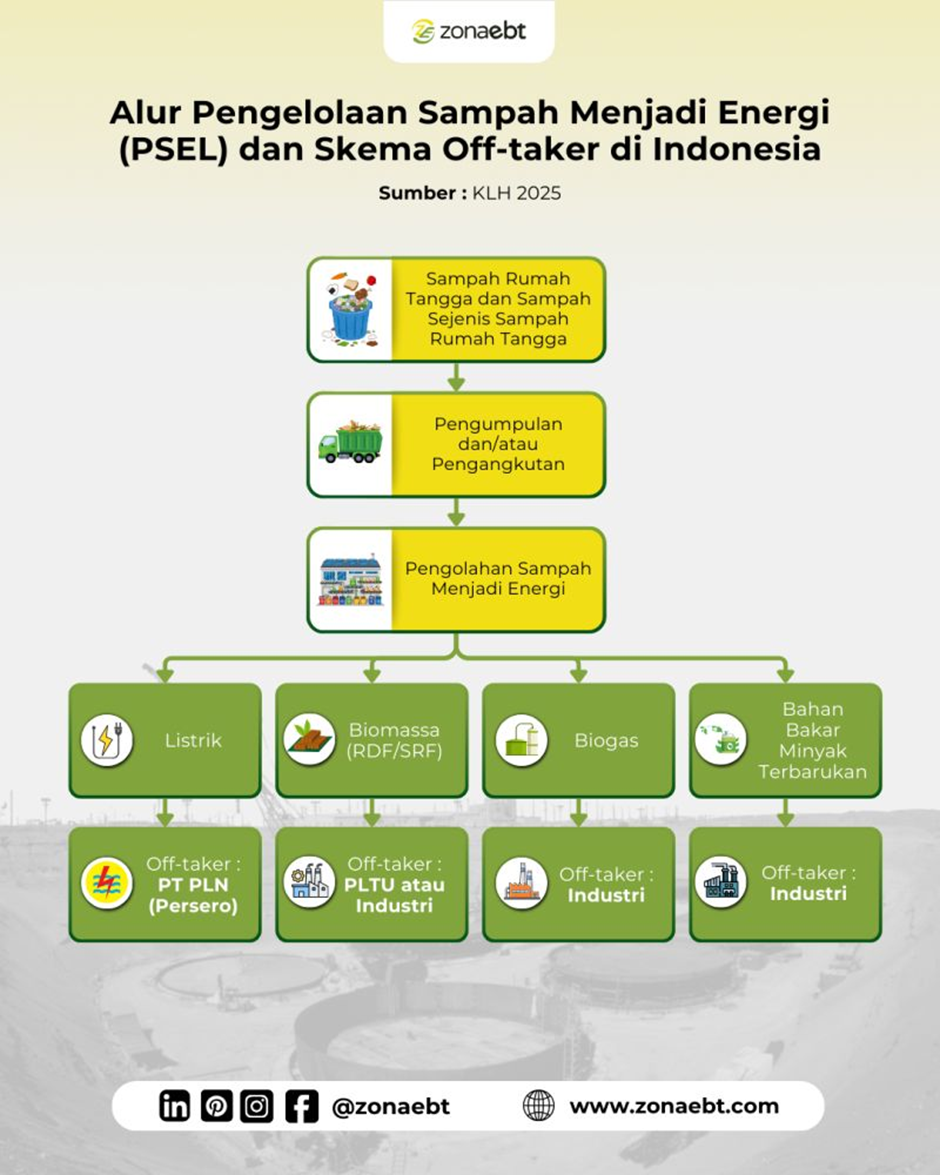 zonaebt

Alur Pengelolaan Sampah Menjadi Energi (PSEL) dan Skema Off-taker di Indonesia

Sumber : KLH 2025

Sampah Rumah Tangga dan Sampah Sejenis Sampah Rumah Tangga

Pengumpulan dan/atau Pengangkutan

Pengolahan Sampah Menjadi Energi

Listrik

Biomassa (RDF/SRF)

Biogas

Bahan Bakar Minyak Terbarukan

Off-taker : PT PLN (Persero)

Off-taker : PLTU atau Industri

Off-taker : Industri

Off-taker : Industri

@zonaebt

www.zonaebt.com